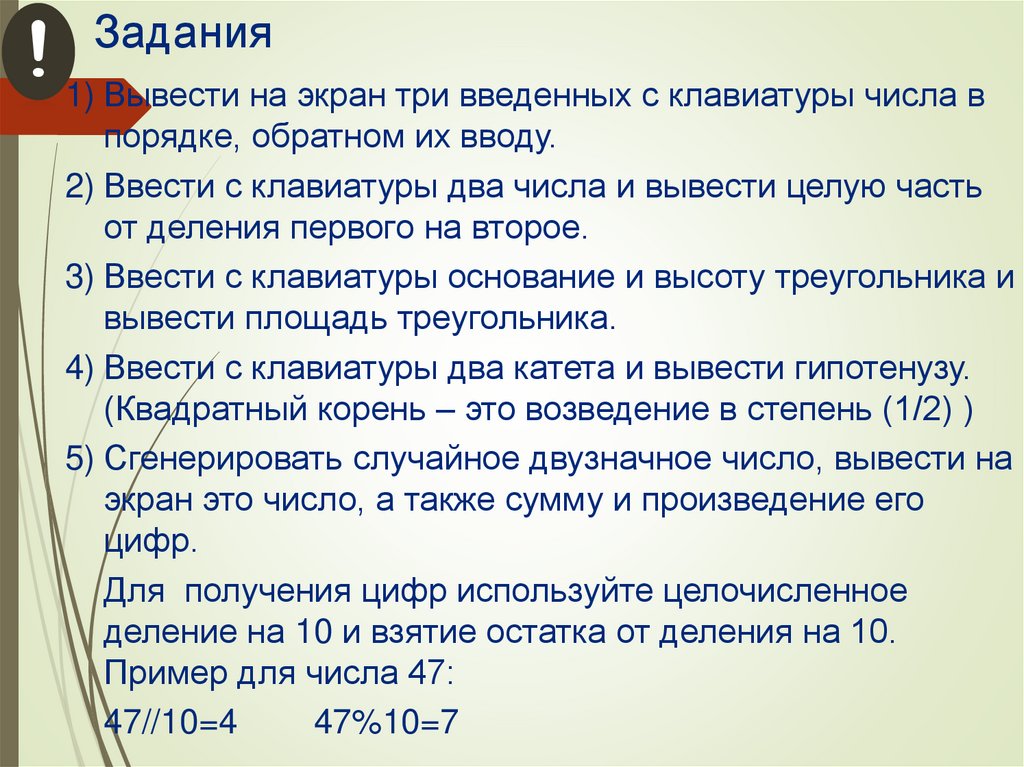 !

Задания

1) Вывести на экран три введенных с клавиатуры числа в порядке, обратном их вводу.

2) Ввести с клавиатуры два числа и вывести целую часть от деления первого на второе.

3) Ввести с клавиатуры основание и высоту треугольника и вывести площадь треугольника.

4) Ввести с клавиатуры два катета и вывести гипотенузу. (Квадратный корень – это возведение в степень (1/2) )

5) Сгенерировать случайное двузначное число, вывести на экран это число, а также сумму и произведение его цифр.

Для получения цифр используйте целочисленное деление на 10 и взятие остатка от деления на 10. Пример для числа 47:

47//10=4 47%10=7